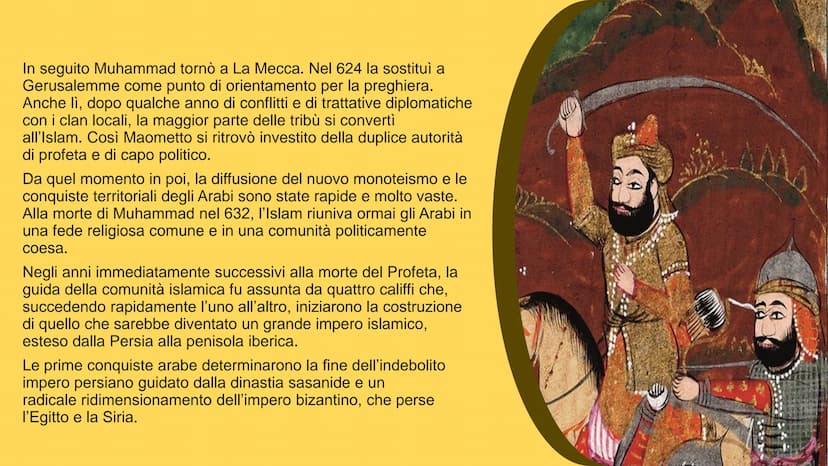 In seguito Muhammad tornò a La Mecca. Nel 624 la sostituì a Gerusalemme come punto di orientamento per la preghiera. Anche lì, dopo qualche anno di conflitti e di trattative diplomatiche con i clan locali, la maggior parte delle tribù si convertì all'Islam. Così Maometto si ritrovò investito della duplice autorità di profeta e di capo politico.

Da quel momento in poi, la diffusione del nuovo monoteismo e le conquiste territoriali degli Arabi sono state rapide e molto vaste. Alla morte di Muhammad nel 632, l'Islam riuniva ormai gli Arabi in una fede religiosa comune e in una comunità politicamente coesa.

Negli anni immediatamente successivi alla morte del Profeta, la guida della comunità islamica fu assunta da quattro califfi che, succedendo rapidamente l'uno all'altro, iniziarono la costruzione di quello che sarebbe diventato un grande impero islamico, esteso dalla Persia alla penisola iberica.

Le prime conquiste arabe determinarono la fine dell'indebolito impero persiano guidato dalla dinastia sasanide e un radicale ridimensionamento dell'impero bizantino, che perse l'Egitto e la Siria.